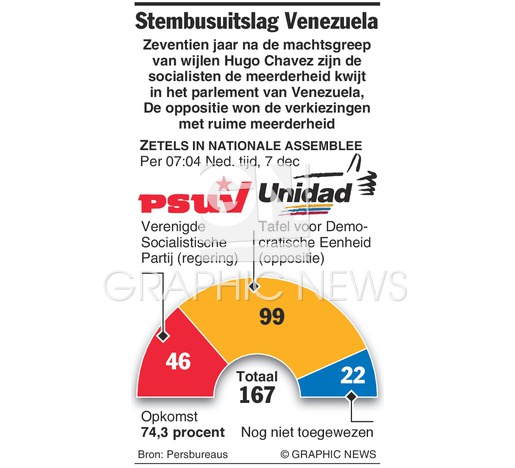 Stembusuitslag Venezuela

Zeventien jaar na de machtsgreep van wijlen Hugo Chavez zijn de socialisten de meerderheid kwijt in het parlement van Venezuela, De oppositie won de verkiezingen met ruime meerderheid

ZETELS IN NATIONALE ASSEMBLEE
Per 07:04 Ned. tijd, 7 dec

PSUV

Unidad

Verenigde Socialistische Partij (regering)

Tafel voor Democratische Eenheid (oppositie)

GRAPHIC NEWS

99

46

22

Totaal
167

Opkomst
74,3 procent

Nog niet toegewezen

Bron: Persbureaus

© GRAPHIC NEWS